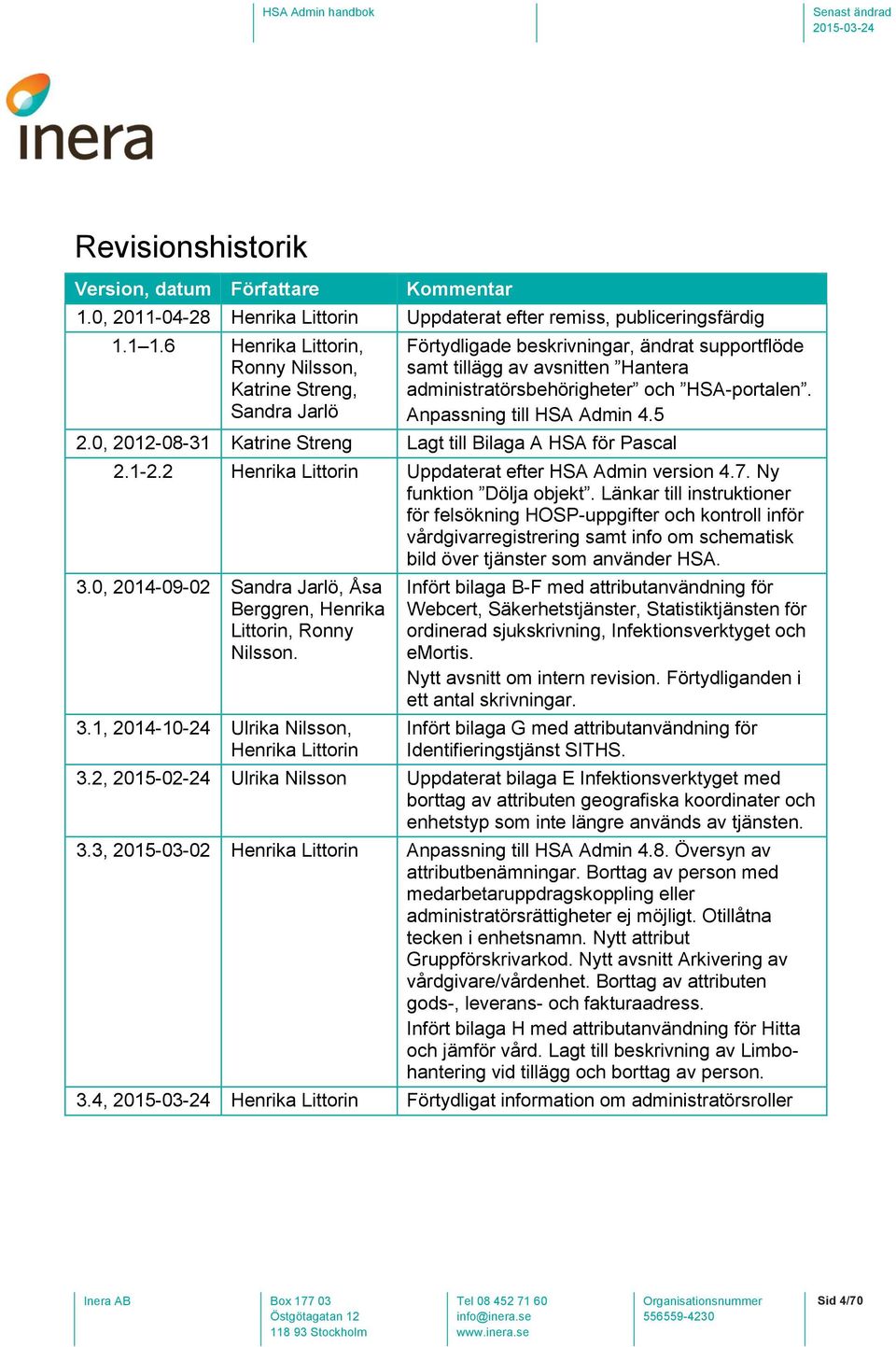 HSA Admin handbok

Senast ändrad
2015-03-24

inera

Revisionshistorik

| Version, datum | Författare | Kommentar |
|---|---|---|
| 1.0, 2011-04-28 | Henrika Littorin | Uppdaterat efter remiss, publiceringsfärdig |
| 1.1–1.6 | Henrika Littorin, Ronny Nilsson, Katrine Streng, Sandra Jarlö | Förtydligade beskrivningar, ändrat supportflöde samt tillägg av avsnitten ”Hantera administratörsbehörigheter” och ”HSA-portalen”. Anpassning till HSA Admin 4.5 |
| 2.0, 2012-08-31 | Katrine Streng | Lagt till Bilaga A HSA för Pascal |
| 2.1-2.2 | Henrika Littorin | Uppdaterat efter HSA Admin version 4.7. Ny funktion ”Dölja objekt”. Länkar till instruktioner för felsökning HOSP-uppgifter och kontroll inför vårdgivarregistrering samt info om schematisk bild över tjänster som använder HSA. |
| 3.0, 2014-09-02 | Sandra Jarlö, Åsa Berggren, Henrika Littorin, Ronny Nilsson. | Infört bilaga B-F med attributanvändning för Webcert, Säkerhetstjänster, Statistiktjänsten för ordinerad sjukskrivning, Infektionsverktyget och eMortis. Nytt avsnitt om intern revision. Förtydliganden i ett antal skrivningar. |
| 3.1, 2014-10-24 | Ulrika Nilsson, Henrika Littorin | Infört bilaga G med attributanvändning för Identifieringstjänst SITHS. |
| 3.2, 2015-02-24 | Ulrika Nilsson | Uppdaterat bilaga E Infektionsverktyget med borttag av attributen geografiska koordinater och enhetstyp som inte längre används av tjänsten. |
| 3.3, 2015-03-02 | Henrika Littorin | Anpassning till HSA Admin 4.8. Översyn av attributbenämningar. Borttag av person med medarbetaruppdragskoppling eller administratörsrättigheter ej möjligt. Otillåtna tecken i enhetsnamn. Nytt attribut Gruppförskrivarkod. Nytt avsnitt Arkivering av vårdgivare/vårdenhet. Borttag av attributen gods-, leverans- och fakturaadress. Infört bilaga H med attributanvändning för Hitta och jämför vård. Lagt till beskrivning av Limbohantering vid tillägg och borttag av person. |
| 3.4, 2015-03-24 | Henrika Littorin | Förtydligat information om administratörsroller |

Inera AB

Box 177 03
Östgötagatan 12
118 93 Stockholm

Tel 08 452 71 60
info@inera.se
www.inera.se

Organisationsnummer
556559-4230

Sid 4/70